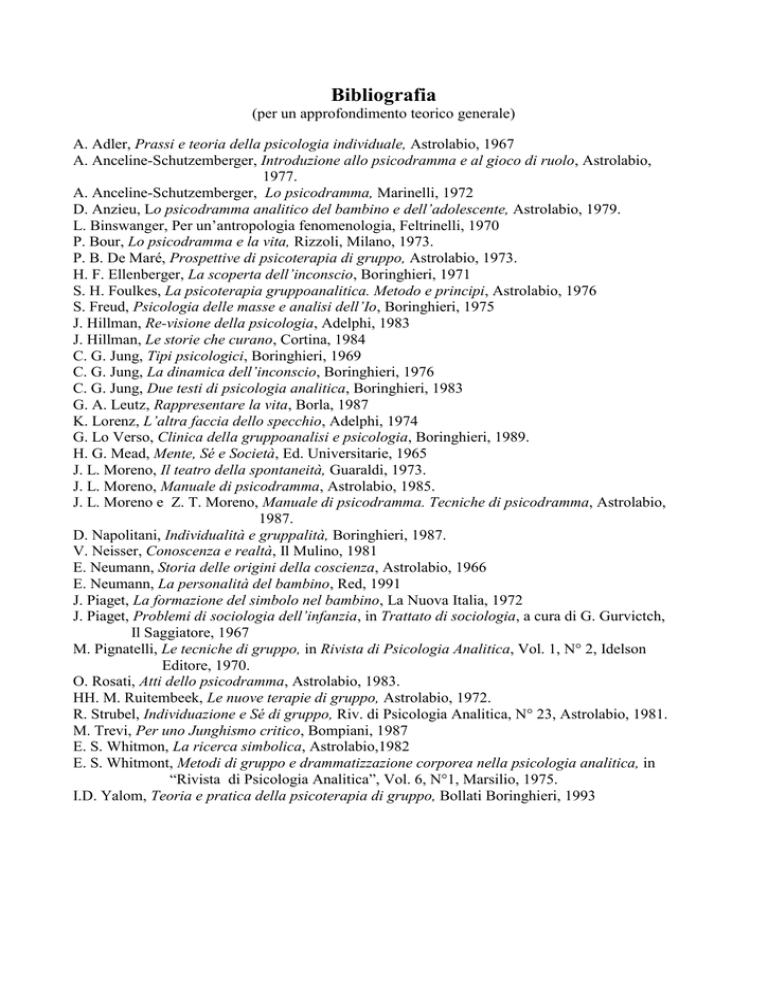 Bibliografia
(per un approfondimento teorico generale)

A. Adler, Prassi e teoria della psicologia individuale, Astrolabio, 1967
A. Anceline-Schutzemberger, Introduzione allo psicodramma e al gioco di ruolo, Astrolabio, 1977.
A. Anceline-Schutzemberger, Lo psicodramma, Marinelli, 1972
D. Anzieu, Lo psicodramma analitico del bambino e dell'adolescente, Astrolabio, 1979.
L. Binswanger, Per un'antropologia fenomenologia, Feltrinelli, 1970
P. Bour, Lo psicodramma e la vita, Rizzoli, Milano, 1973.
P. B. De Maré, Prospettive di psicoterapia di gruppo, Astrolabio, 1973.
H. F. Ellenberger, La scoperta dell'inconscio, Boringhieri, 1971
S. H. Foulkes, La psicoterapia gruppoanalitica. Metodo e principi, Astrolabio, 1976
S. Freud, Psicologia delle masse e analisi dell'Io, Boringhieri, 1975
J. Hillman, Re-visione della psicologia, Adelphi, 1983
J. Hillman, Le storie che curano, Cortina, 1984
C. G. Jung, Tipi psicologici, Boringhieri, 1969
C. G. Jung, La dinamica dell'inconscio, Boringhieri, 1976
C. G. Jung, Due testi di psicologia analitica, Boringhieri, 1983
G. A. Leutz, Rappresentare la vita, Borla, 1987
K. Lorenz, L'altra faccia dello specchio, Adelphi, 1974
G. Lo Verso, Clinica della gruppoanalisi e psicologia, Boringhieri, 1989.
H. G. Mead, Mente, Sé e Società, Ed. Universitarie, 1965
J. L. Moreno, Il teatro della spontaneità, Guaraldi, 1973.
J. L. Moreno, Manuale di psicodramma, Astrolabio, 1985.
J. L. Moreno e Z. T. Moreno, Manuale di psicodramma. Tecniche di psicodramma, Astrolabio, 1987.
D. Napolitani, Individualità e gruppalità, Boringhieri, 1987.
V. Neisser, Conoscenza e realtà, Il Mulino, 1981
E. Neumann, Storia delle origini della coscienza, Astrolabio, 1966
E. Neumann, La personalità del bambino, Red, 1991
J. Piaget, La formazione del simbolo nel bambino, La Nuova Italia, 1972
J. Piaget, Problemi di sociologia dell'infanzia, in Trattato di sociologia, a cura di G. Gurvictch, Il Saggiatore, 1967
M. Pignatelli, Le tecniche di gruppo, in Rivista di Psicologia Analitica, Vol. 1, N° 2, Idelson Editore, 1970.
O. Rosati, Atti dello psicodramma, Astrolabio, 1983.
HH. M. Ruitembeek, Le nuove terapie di gruppo, Astrolabio, 1972.
R. Strubel, Individuazione e Sé di gruppo, Riv. di Psicologia Analitica, N° 23, Astrolabio, 1981.
M. Trevi, Per uno Junghismo critico, Bompiani, 1987
E. S. Whitmon, La ricerca simbolica, Astrolabio,1982
E. S. Whitmont, Metodi di gruppo e drammatizzazione corporea nella psicologia analitica, in "Rivista di Psicologia Analitica", Vol. 6, N°1, Marsilio, 1975.
I.D. Yalom, Teoria e pratica della psicoterapia di gruppo, Bollati Boringhieri, 1993